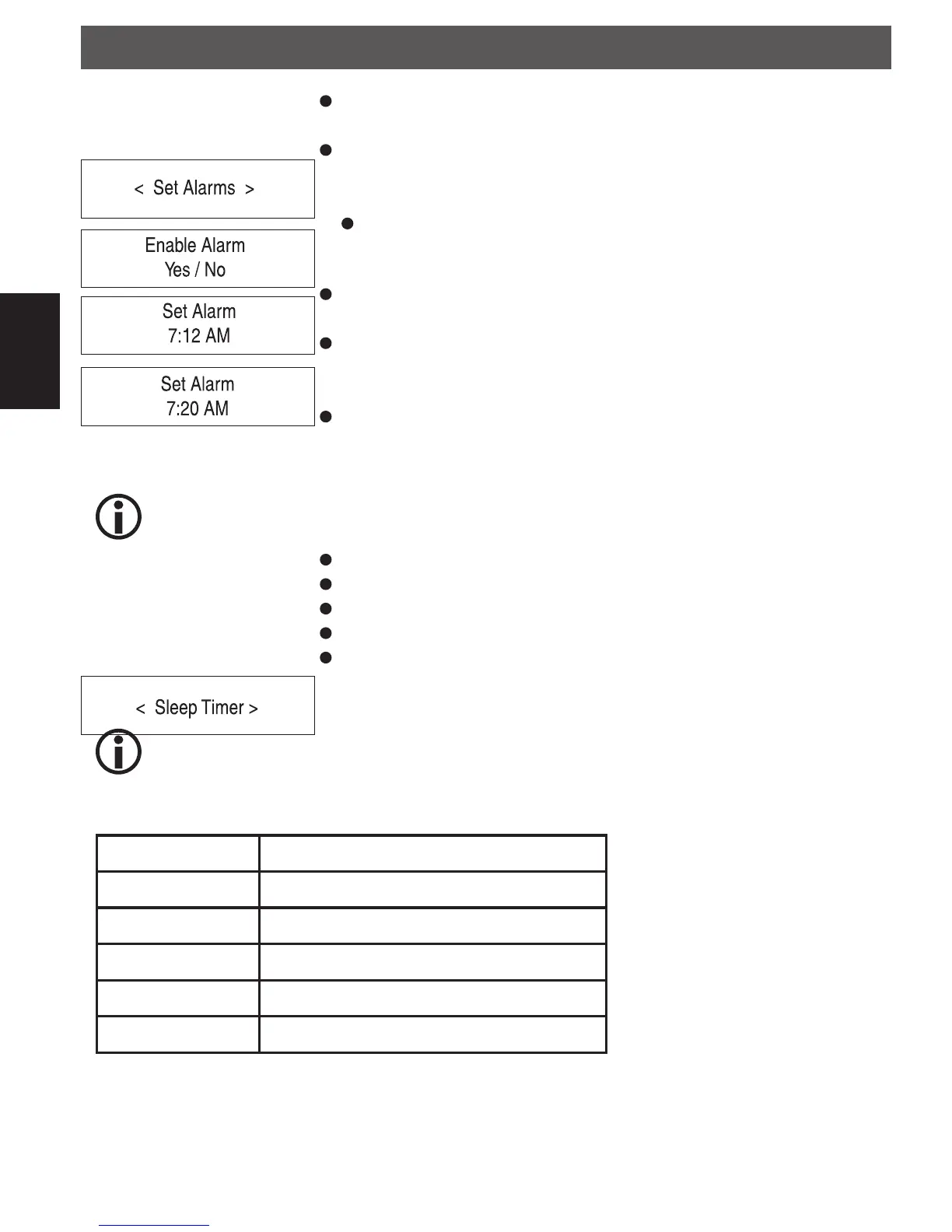 < Set Alarms >

Enable Alarm
Yes / No

Set Alarm
7:12 AM

Set Alarm
7:20 AM

< Sleep Timer >